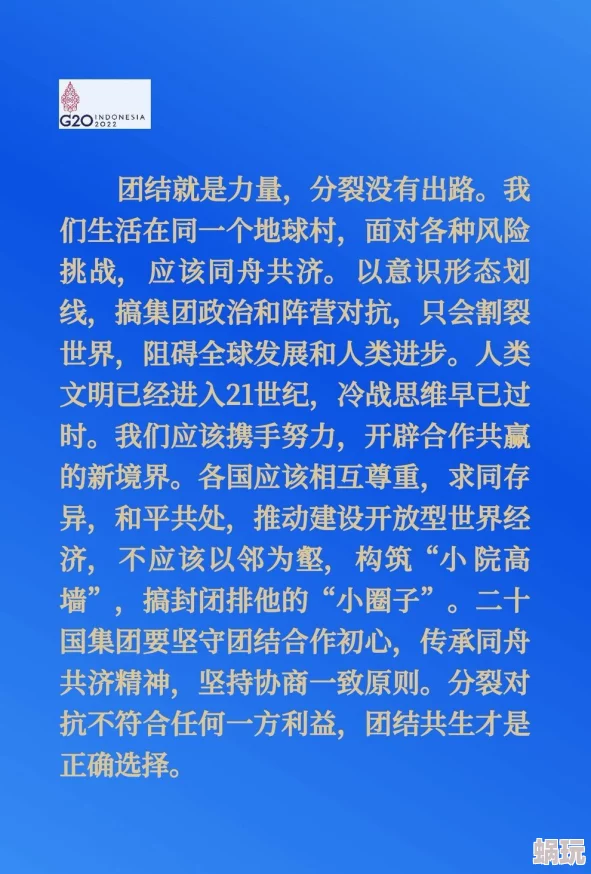 G20 INDONESIA 2022

团结就是力量，分裂没有出路。我们生活在同一个地球村，面对各种风险挑战，应该同舟共济。以意识形态划线，搞集团政治和阵营对抗，只会割裂世界，阻碍全球发展和人类进步。人类文明已经进入21世纪，冷战思维早已过时。我们应该携手努力，开辟合作共赢的新境界。各国应该相互尊重，求同存异，和平共处，推动建设开放型世界经济，不应该以邻为壑，构筑“小院高墙”，搞封闭排他的“小圈子”。二十国集团要坚守团结合作初心，传承同舟共济精神，坚持协商一致原则。分裂对抗不符合任何一方利益，团结共生才是正确选择。

蜗玩